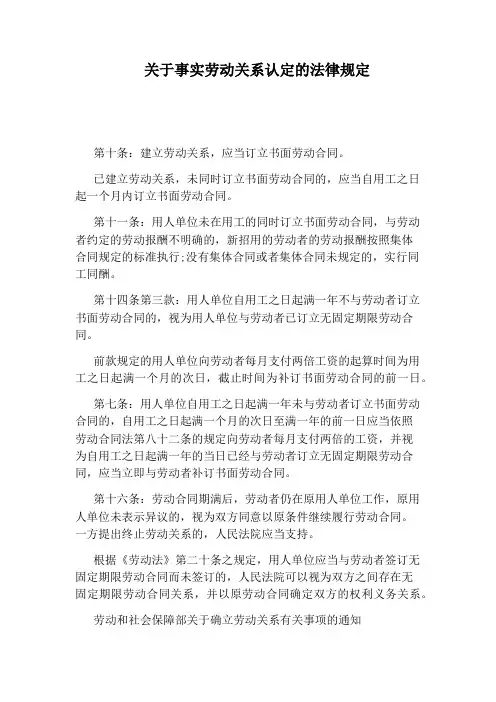 关于事实劳动关系认定的法律规定

第十条：建立劳动关系，应当订立书面劳动合同。

已建立劳动关系，未同时订立书面劳动合同的，应当自用工之日起一个月内订立书面劳动合同。

第十一条：用人单位未在用工的同时订立书面劳动合同，与劳动者约定的劳动报酬不明确的，新招用的劳动者的劳动报酬按照集体合同规定的标准执行;没有集体合同或者集体合同未规定的，实行同工同酬。

第十四条第三款：用人单位自用工之日起满一年不与劳动者订立书面劳动合同的，视为用人单位与劳动者已订立无固定期限劳动合同。

前款规定的用人单位向劳动者每月支付两倍工资的起算时间为用工之日起满一个月的次日，截止时间为补订书面劳动合同的前一日。

第七条：用人单位自用工之日起满一年未与劳动者订立书面劳动合同的，自用工之日起满一个月的次日至满一年的前一日应当依照劳动合同法第八十二条的规定向劳动者每月支付两倍的工资，并视为自用工之日起满一年的当日已经与劳动者订立无固定期限劳动合同，应当立即与劳动者补订书面劳动合同。

第十六条：劳动合同期满后，劳动者仍在原用人单位工作，原用人单位未表示异议的，视为双方同意以原条件继续履行劳动合同。一方提出终止劳动关系的，人民法院应当支持。

根据《劳动法》第二十条之规定，用人单位应当与劳动者签订无固定期限劳动合同而未签订的，人民法院可以视为双方之间存在无固定期限劳动合同关系，并以原劳动合同确定双方的权利义务关系。

劳动和社会保障部关于确立劳动关系有关事项的通知